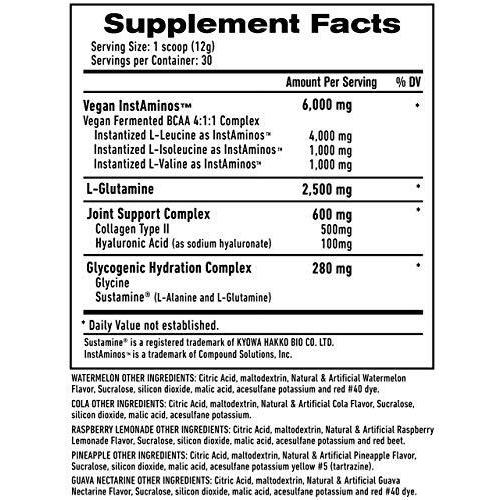 Supplement Facts

Serving Size: 1 scoop (12g)
Servings per Container: 30

|  | Amount Per Serving | % DV |
|---|---|---|
| Vegan InstAminos™ | 6,000 mg | * |
| Vegan Fermented BCAA 4:1:1 Complex |  |  |
| Instantized L-Leucine as InstAminos™ | 4,000 mg |  |
| Instantized L-Isoleucine as InstAminos™ | 1,000 mg |  |
| Instantized L-Valine as InstAminos™ | 1,000 mg |  |
| L-Glutamine | 2,500 mg | * |
| Joint Support Complex | 600 mg | * |
| Collagen Type II | 500mg |  |
| Hyaluronic Acid (as sodium hyaluronate) | 100mg |  |
| Glycogenic Hydration Complex | 280 mg | * |
| Glycine |  |  |
| Sustamine® (L-Alanine and L-Glutamine) |  |  |

* Daily Value not established.

Sustamine® is a registered trademark of KYOWA HAKKO BIO CO. LTD.
InstAminos™ is a trademark of Compound Solutions, Inc.

WATERMELON OTHER INGREDIENTS: Citric Acid, maltodextrin, Natural & Artificial Watermelon Flavor, Sucralose, silicon dioxide, malic acid, acesulfane potassium and red #40 dye.

COLA OTHER INGREDIENTS: Citric Acid, maltodextrin, Natural & Artificial Cola Flavor, Sucralose, silicon dioxide, malic acid, acesulfane potassium.

RASPBERRY LEMONADE OTHER INGREDIENTS: Citric Acid, maltodextrin, Natural & Artificial Raspberry Lemonade Flavor, Sucralose, silicon dioxide, malic acid, acesulfane potassium and red beet.

PINEAPPLE OTHER INGREDIENTS: Citric Acid, maltodextrin, Natural & Artificial Pineapple Flavor, Sucralose, silicon dioxide, malic acid, acesulfane potassium yellow #5 (tartrazine).

GUAVA NECTARINE OTHER INGREDIENTS: Citric Acid, maltodextrin, Natural & Artificial Guava Nectarine Flavor, Sucralose, silicon dioxide, malic acid, acesulfane potassium and red #40 dye.